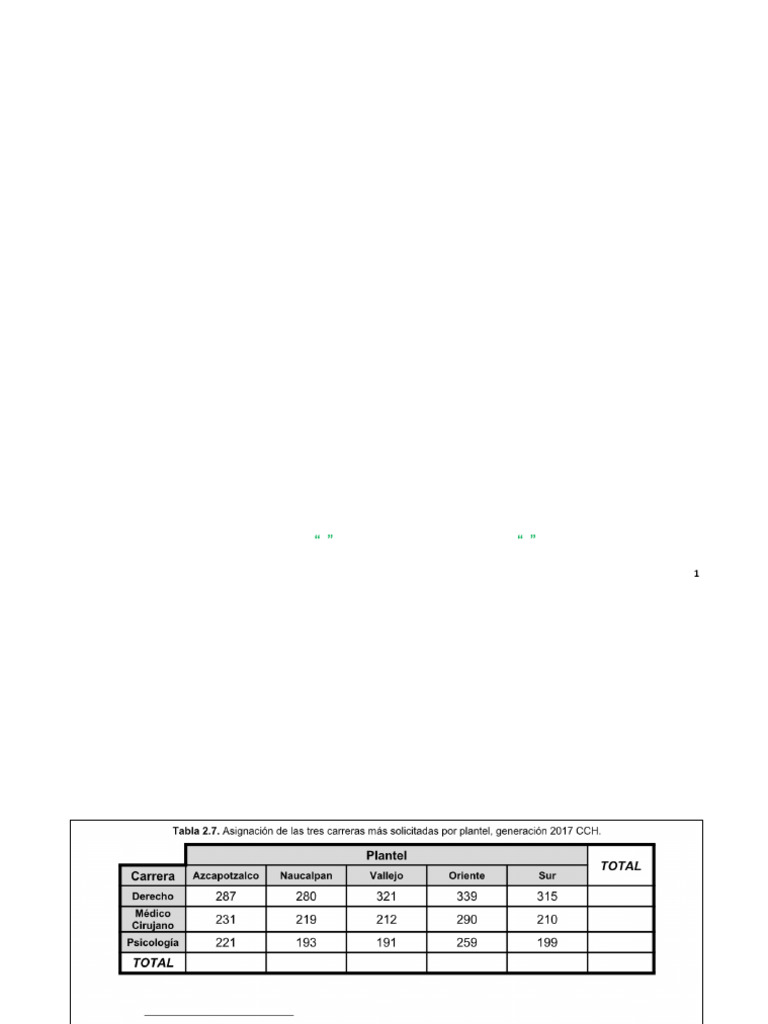 " "

" "

1

Tabla 2.7. Asignación de las tres carreras más solicitadas por plantel, generación 2017 CCH.

| | Plantel | | | | | TOTAL |
|---|---|---|---|---|---|---|
| Carrera | Azcapotzalco | Naucalpan | Vallejo | Oriente | Sur | |
| Derecho | 287 | 280 | 321 | 339 | 315 | |
| Médico Cirujano | 231 | 219 | 212 | 290 | 210 | |
| Psicología | 221 | 193 | 191 | 259 | 199 | |
| TOTAL | | | | | | |